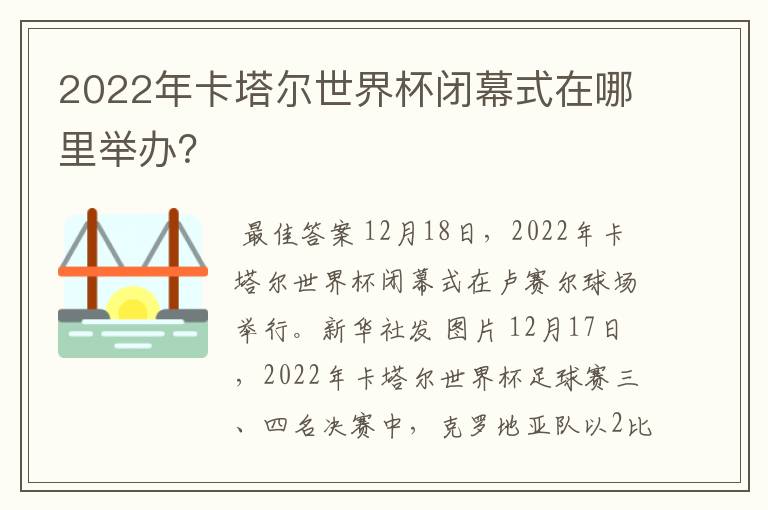 2022年卡塔尔世界杯闭幕式在哪里举办?

最佳答案 12月18日，2022年卡塔尔世界杯闭幕式在卢赛尔球场举行。新华社发 图片 12月17日，2022年卡塔尔世界杯足球赛三、四名决赛中，克罗地亚队以2比